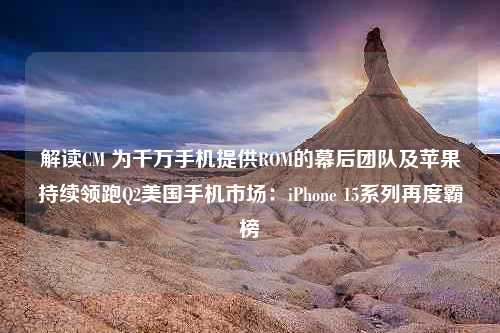 解读CM 为千万手机提供ROM的幕后团队及苹果持续领跑Q2美国手机市场：iPhone 15系列再度霸榜